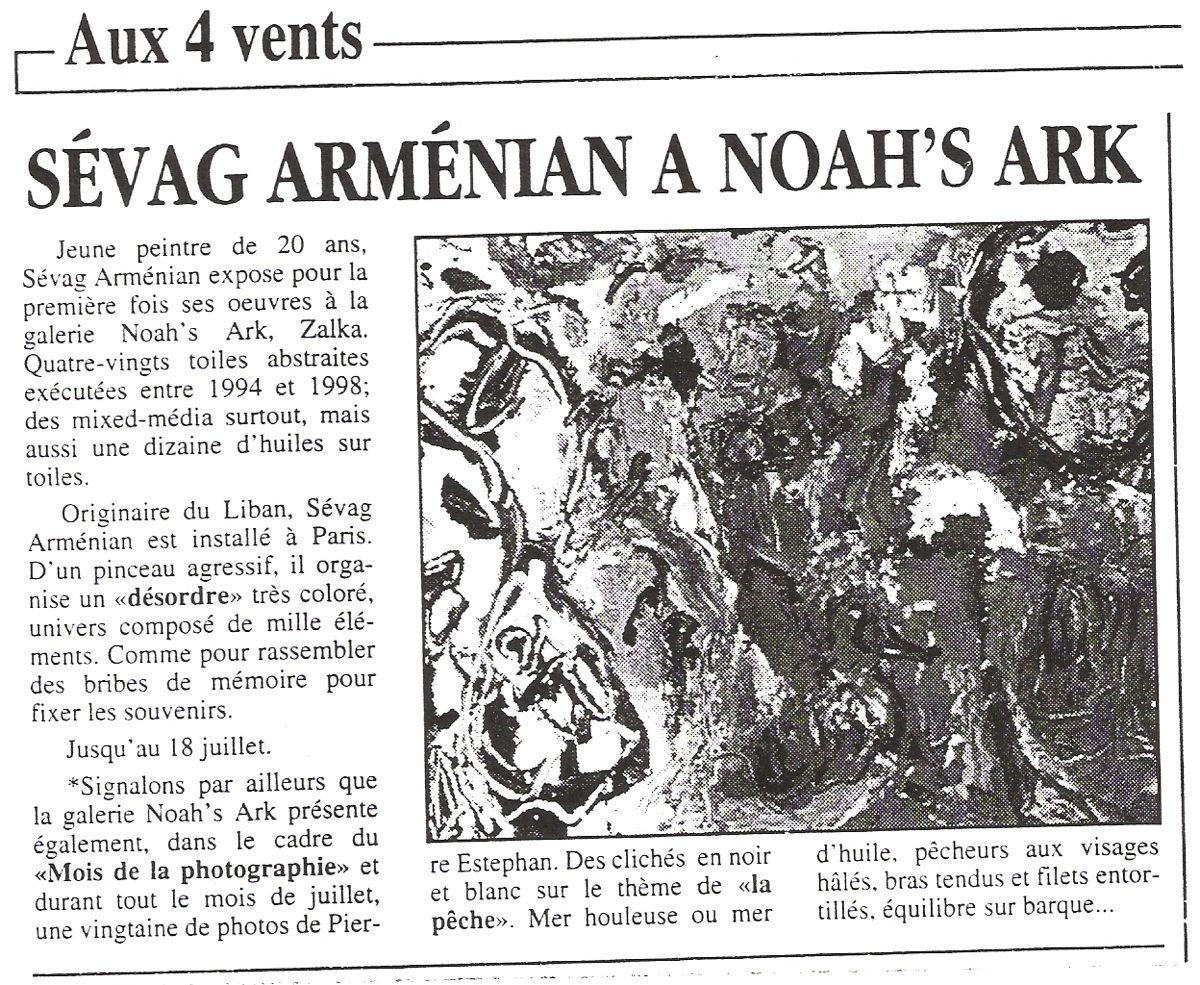 Aux 4 vents

SÉVAG ARMÉNIAN A NOAH'S ARK

Jeune peintre de 20 ans, Sévag Arménian expose pour la première fois ses oeuvres à la galerie Noah's Ark, Zalka. Quatre-vingts toiles abstraites exécutées entre 1994 et 1998; des mixed-média surtout, mais aussi une dizaine d'huiles sur toiles.

Originaire du Liban, Sévag Arménian est installé à Paris. D'un pinceau agressif, il organise un «désordre» très coloré, univers composé de mille éléments. Comme pour rassembler des bribes de mémoire pour fixer les souvenirs.

Jusqu'au 18 juillet.

*Signalons par ailleurs que la galerie Noah's Ark présente également, dans le cadre du «Mois de la photographie» et durant tout le mois de juillet, une vingtaine de photos de Pierre Estephan. Des clichés en noir et blanc sur le thème de «la pêche». Mer houleuse ou mer d'huile, pêcheurs aux visages hâlés, bras tendus et filets entortillés, équilibre sur barque...